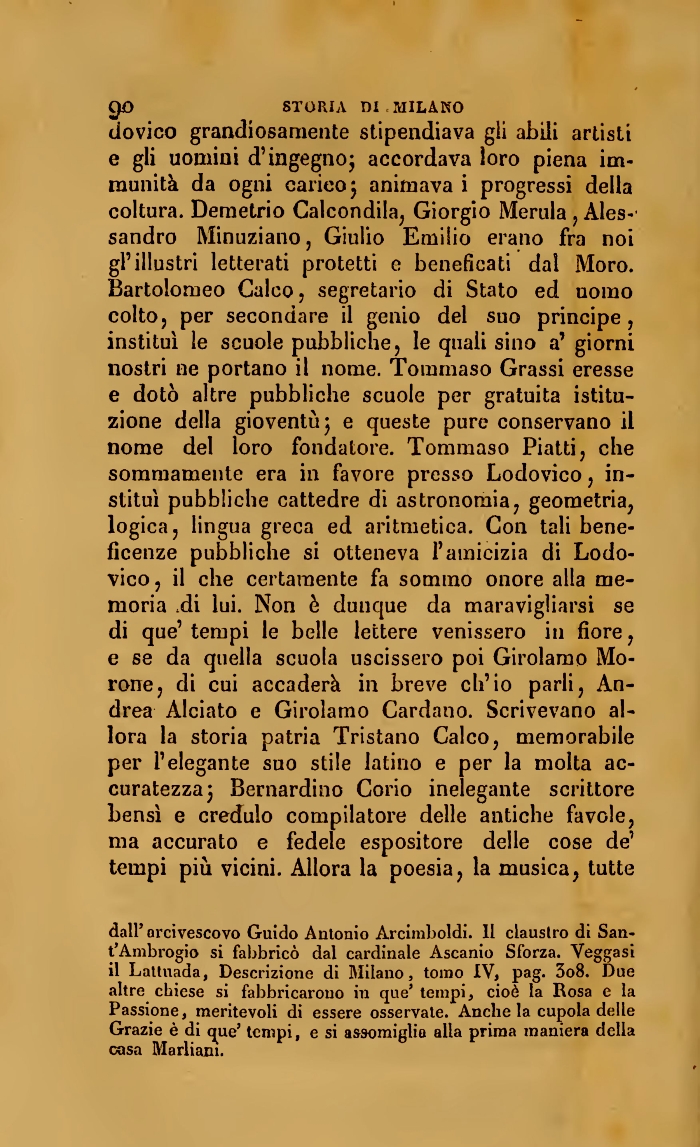 90 STORIA DI MILANO

dovico grandiosamente stipendiava gli abili artisti e gli uomini d'ingegno; accordava loro piena immunità da ogni carico; animava i progressi della coltura. Demetrio Calcondila, Giorgio Merula, Alessandro Minuziano, Giulio Emilio erano fra noi gl'illustri letterati protetti e beneficati dal Moro. Bartolomeo Calco, segretario di Stato ed uomo colto, per secondare il genio del suo principe, instituì le scuole pubbliche, le quali sino a' giorni nostri ne portano il nome. Tommaso Grassi eresse e dotò altre pubbliche scuole per gratuita istituzione della gioventù; e queste pure conservano il nome del loro fondatore. Tommaso Piatti, che sommamente era in favore presso Lodovico, instituì pubbliche cattedre di astronomia, geometria, logica, lingua greca ed aritmetica. Con tali beneficenze pubbliche si otteneva l'amicizia di Lodovico, il che certamente fa sommo onore alla memoria di lui. Non è dunque da maravigliarsi se di que' tempi le belle lettere venissero in fiore, e se da quella scuola uscissero poi Girolamo Morone, di cui accaderà in breve ch'io parli, Andrea Alciato e Girolamo Cardano. Scrivevano allora la storia patria Tristano Calco, memorabile per l'elegante suo stile latino e per la molta accuratezza; Bernardino Corio inelegante scrittore bensì e credulo compilatore delle antiche favole, ma accurato e fedele espositore delle cose de' tempi più vicini. Allora la poesia, la musica, tutte

dall'arcivescovo Guido Antonio Arcimboldi. Il claustro di Sant'Ambrogio si fabbricò dal cardinale Ascanio Sforza. Veggasi il Lattuada, Descrizione di Milano, tomo IV, pag. 308. Due altre chiese si fabbricarono in que' tempi, cioè la Rosa e la Passione, meritevoli di essere osservate. Anche la cupola delle Grazie è di que' tempi, e si assomiglia alla prima maniera della casa Marliani.